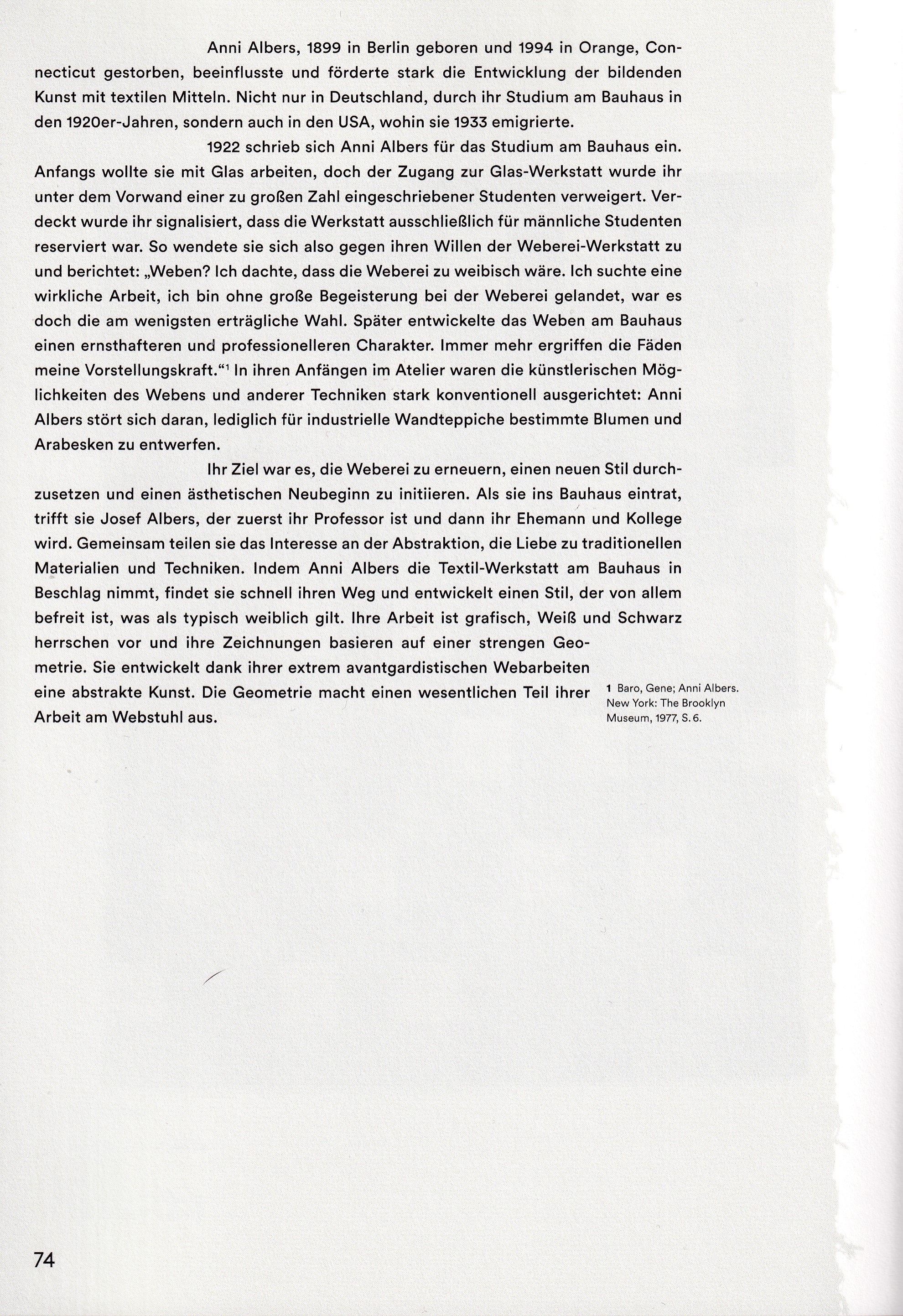 Anni Albers, 1899 in Berlin geboren und 1994 in Orange, Connecticut gestorben, beeinflusste und förderte stark die Entwicklung der bildenden Kunst mit textilen Mitteln. Nicht nur in Deutschland, durch ihr Studium am Bauhaus in den 1920er-Jahren, sondern auch in den USA, wohin sie 1933 emigrierte.

1922 schrieb sich Anni Albers für das Studium am Bauhaus ein. Anfangs wollte sie mit Glas arbeiten, doch der Zugang zur Glas-Werkstatt wurde ihr unter dem Vorwand einer zu großen Zahl eingeschriebener Studenten verweigert. Verdeckt wurde ihr signalisiert, dass die Werkstatt ausschließlich für männliche Studenten reserviert war. So wendete sie sich also gegen ihren Willen der Weberei-Werkstatt zu und berichtet: „Weben? Ich dachte, dass die Weberei zu weibisch wäre. Ich suchte eine wirkliche Arbeit, ich bin ohne große Begeisterung bei der Weberei gelandet, war es doch die am wenigsten erträgliche Wahl. Später entwickelte das Weben am Bauhaus einen ernsthafteren und professionelleren Charakter. Immer mehr ergriffen die Fäden meine Vorstellungskraft."$^1$ In ihren Anfängen im Atelier waren die künstlerischen Möglichkeiten des Webens und anderer Techniken stark konventionell ausgerichtet: Anni Albers stört sich daran, lediglich für industrielle Wandteppiche bestimmte Blumen und Arabesken zu entwerfen.

Ihr Ziel war es, die Weberei zu erneuern, einen neuen Stil durchzusetzen und einen ästhetischen Neubeginn zu initiieren. Als sie ins Bauhaus eintrat, trifft sie Josef Albers, der zuerst ihr Professor ist und dann ihr Ehemann und Kollege wird. Gemeinsam teilen sie das Interesse an der Abstraktion, die Liebe zu traditionellen Materialien und Techniken. Indem Anni Albers die Textil-Werkstatt am Bauhaus in Beschlag nimmt, findet sie schnell ihren Weg und entwickelt einen Stil, der von allem befreit ist, was als typisch weiblich gilt. Ihre Arbeit ist grafisch, Weiß und Schwarz herrschen vor und ihre Zeichnungen basieren auf einer strengen Geometrie. Sie entwickelt dank ihrer extrem avantgardistischen Webarbeiten eine abstrakte Kunst. Die Geometrie macht einen wesentlichen Teil ihrer Arbeit am Webstuhl aus.

1 Baro, Gene; Anni Albers. New York: The Brooklyn Museum, 1977, S. 6.

74